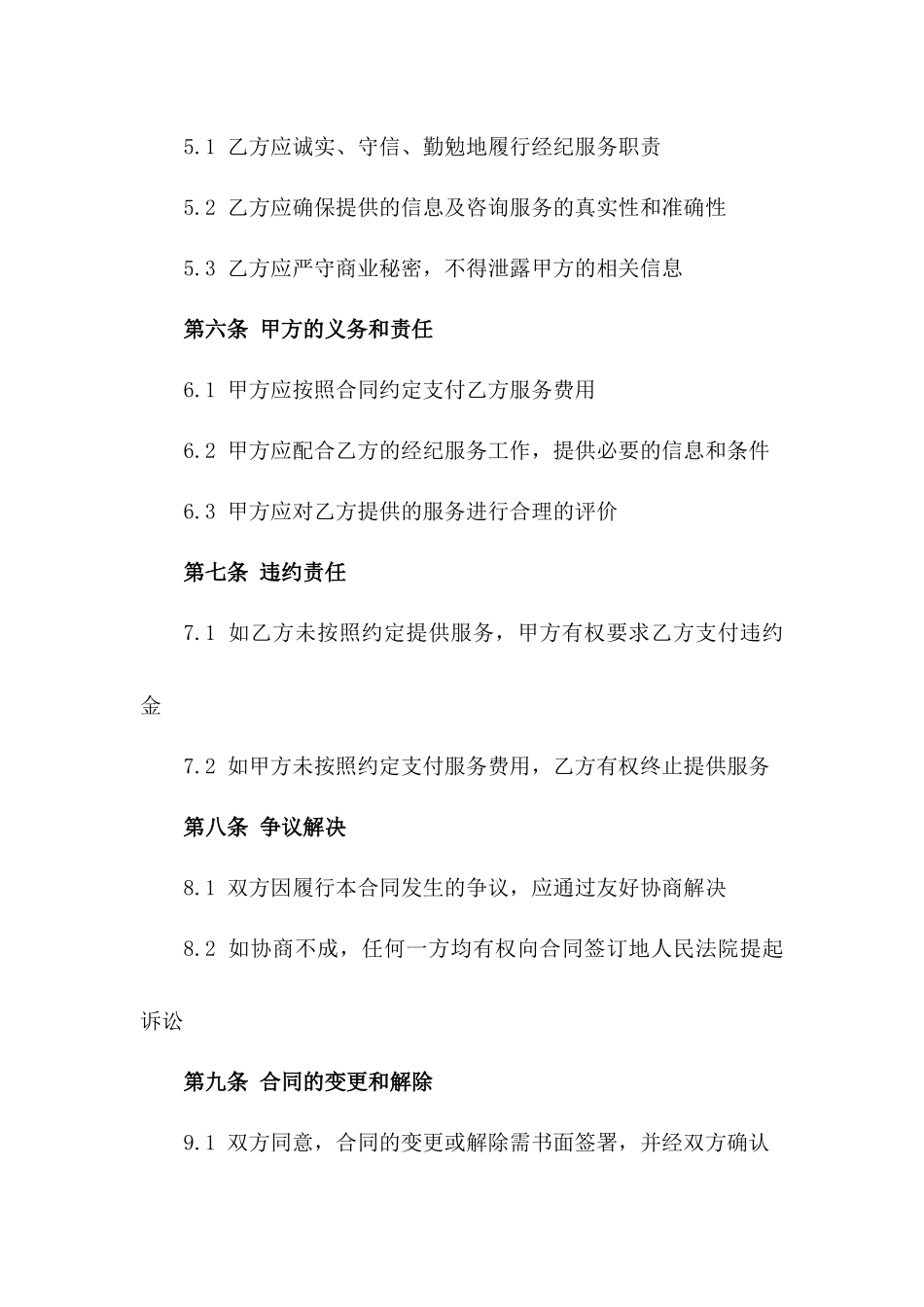 5.1 乙方应诚实、守信、勤勉地履行经纪服务职责

5.2 乙方应确保提供的信息及咨询服务的真实性和准确性

5.3 乙方应严守商业秘密，不得泄露甲方的相关信息

第六条 甲方的义务和责任

6.1 甲方应按照合同约定支付乙方服务费用

6.2 甲方应配合乙方的经纪服务工作，提供必要的信息和条件

6.3 甲方应对乙方提供的服务进行合理的评价

第七条 违约责任

7.1 如乙方未按照约定提供服务，甲方有权要求乙方支付违约金

7.2 如甲方未按照约定支付服务费用，乙方有权终止提供服务

第八条 争议解决

8.1 双方因履行本合同发生的争议，应通过友好协商解决

8.2 如协商不成，任何一方均有权向合同签订地人民法院提起诉讼

第九条 合同的变更和解除

9.1 双方同意，合同的变更或解除需书面签署，并经双方确认